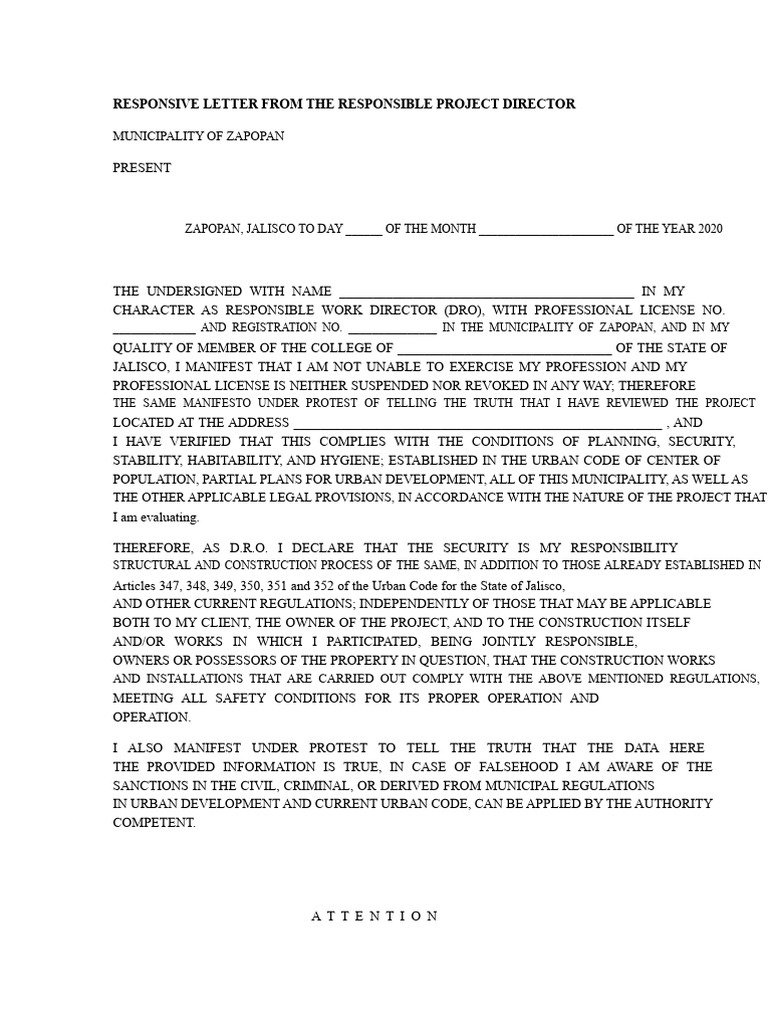 RESPONSIVE LETTER FROM THE RESPONSIBLE PROJECT DIRECTOR

MUNICIPALITY OF ZAPOPAN

PRESENT

ZAPOPAN, JALISCO TO DAY ____ OF THE MONTH ____ OF THE YEAR 2020

THE UNDERSIGNED WITH NAME ____ IN MY CHARACTER AS RESPONSIBLE WORK DIRECTOR (DRO), WITH PROFESSIONAL LICENSE NO. ____ AND REGISTRATION NO. ____ IN THE MUNICIPALITY OF ZAPOPAN, AND IN MY QUALITY OF MEMBER OF THE COLLEGE OF ____ OF THE STATE OF JALISCO, I MANIFEST THAT I AM NOT UNABLE TO EXERCISE MY PROFESSION AND MY PROFESSIONAL LICENSE IS NEITHER SUSPENDED NOR REVOKED IN ANY WAY; THEREFORE THE SAME MANIFESTO UNDER PROTEST OF TELLING THE TRUTH THAT I HAVE REVIEWED THE PROJECT LOCATED AT THE ADDRESS ____ , AND I HAVE VERIFIED THAT THIS COMPLIES WITH THE CONDITIONS OF PLANNING, SECURITY, STABILITY, HABITABILITY, AND HYGIENE; ESTABLISHED IN THE URBAN CODE OF CENTER OF POPULATION, PARTIAL PLANS FOR URBAN DEVELOPMENT, ALL OF THIS MUNICIPALITY, AS WELL AS THE OTHER APPLICABLE LEGAL PROVISIONS, IN ACCORDANCE WITH THE NATURE OF THE PROJECT THAT I am evaluating.

THEREFORE, AS D.R.O. I DECLARE THAT THE SECURITY IS MY RESPONSIBILITY STRUCTURAL AND CONSTRUCTION PROCESS OF THE SAME, IN ADDITION TO THOSE ALREADY ESTABLISHED IN Articles 347, 348, 349, 350, 351 and 352 of the Urban Code for the State of Jalisco, AND OTHER CURRENT REGULATIONS; INDEPENDENTLY OF THOSE THAT MAY BE APPLICABLE BOTH TO MY CLIENT, THE OWNER OF THE PROJECT, AND TO THE CONSTRUCTION ITSELF AND/OR WORKS IN WHICH I PARTICIPATED, BEING JOINTLY RESPONSIBLE, OWNERS OR POSSESSORS OF THE PROPERTY IN QUESTION, THAT THE CONSTRUCTION WORKS AND INSTALLATIONS THAT ARE CARRIED OUT COMPLY WITH THE ABOVE MENTIONED REGULATIONS, MEETING ALL SAFETY CONDITIONS FOR ITS PROPER OPERATION AND OPERATION.

I ALSO MANIFEST UNDER PROTEST TO TELL THE TRUTH THAT THE DATA HERE THE PROVIDED INFORMATION IS TRUE, IN CASE OF FALSEHOOD I AM AWARE OF THE SANCTIONS IN THE CIVIL, CRIMINAL, OR DERIVED FROM MUNICIPAL REGULATIONS IN URBAN DEVELOPMENT AND CURRENT URBAN CODE, CAN BE APPLIED BY THE AUTHORITY COMPETENT.

A T T E N T I O N